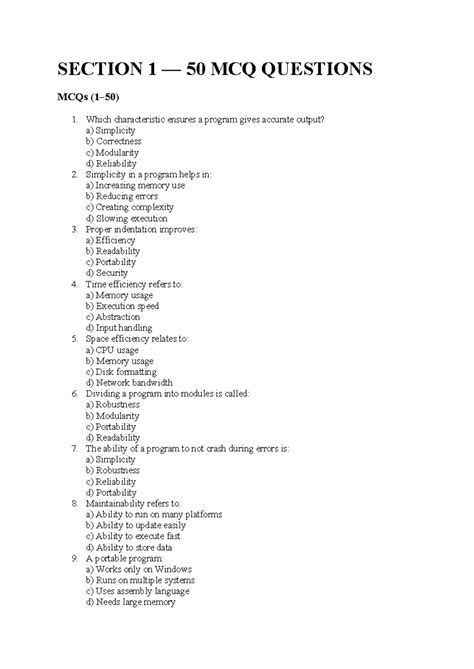 SECTION 1 — 50 MCQ QUESTIONS

MCQs (1–50)

1. Which characteristic ensures a program gives accurate output?
a) Simplicity
b) Correctness
c) Modularity
d) Reliability
2. Simplicity in a program helps in:
a) Increasing memory use
b) Reducing errors
c) Creating complexity
d) Slowing execution
3. Proper indentation improves:
a) Efficiency
b) Readability
c) Portability
d) Security
4. Time efficiency refers to:
a) Memory usage
b) Execution speed
c) Abstraction
d) Input handling
5. Space efficiency relates to:
a) CPU usage
b) Memory usage
c) Disk formatting
d) Network bandwidth
6. Dividing a program into modules is called:
a) Robustness
b) Modularity
c) Portability
d) Readability
7. The ability of a program to not crash during errors is:
a) Simplicity
b) Robustness
c) Reliability
d) Portability
8. Maintainability refers to:
a) Ability to run on many platforms
b) Ability to update easily
c) Ability to execute fast
d) Ability to store data
9. A portable program:
a) Works only on Windows
b) Runs on multiple systems
c) Uses assembly language
d) Needs large memory